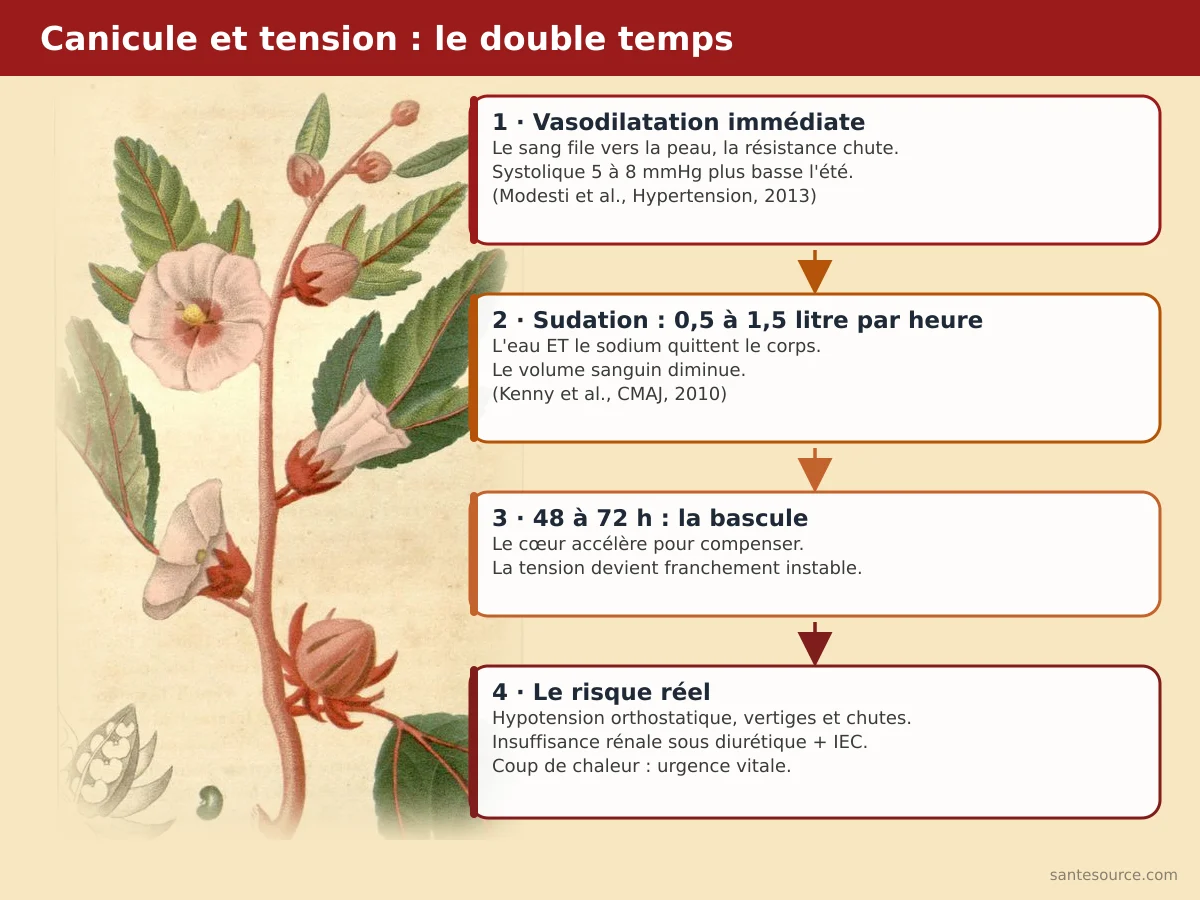 Canicule et tension : le double temps

1 · Vasodilatation immédiate
Le sang file vers la peau, la résistance chute.
Systolique 5 à 8 mmHg plus basse l'été.
(Modesti et al., Hypertension, 2013)

2 · Sudation : 0,5 à 1,5 litre par heure
L'eau ET le sodium quittent le corps.
Le volume sanguin diminue.
(Kenny et al., CMAJ, 2010)

3 · 48 à 72 h : la bascule
Le cœur accélère pour compenser.
La tension devient franchement instable.

4 · Le risque réel
Hypotension orthostatique, vertiges et chutes.
Insuffisance rénale sous diurétique + IEC.
Coup de chaleur : urgence vitale.

santesource.com